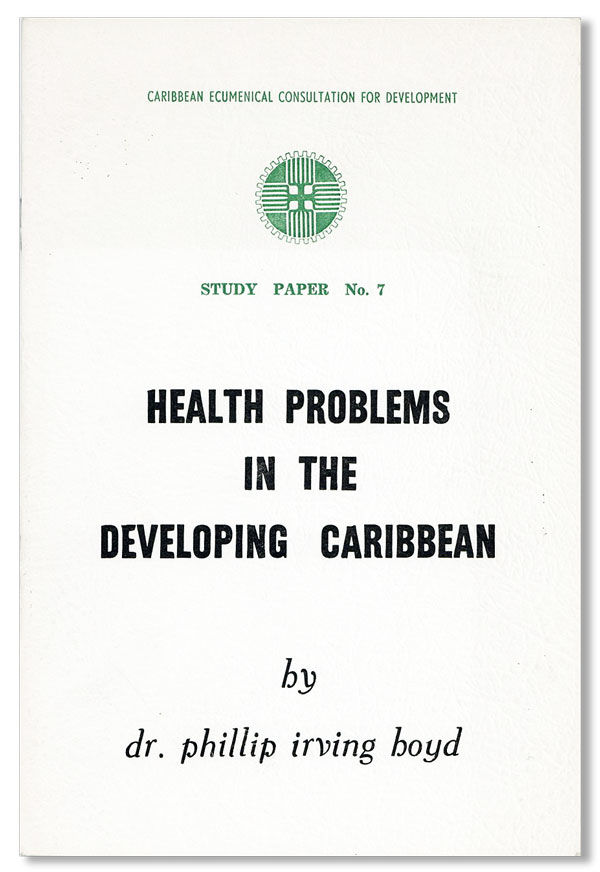 CARIBBEAN ECUMENICAL CONSULTATION FOR DEVELOPMENT

STUDY PAPER No. 7

HEALTH PROBLEMS
IN THE
DEVELOPING CARIBBEAN

by

dr. phillip irving boyd